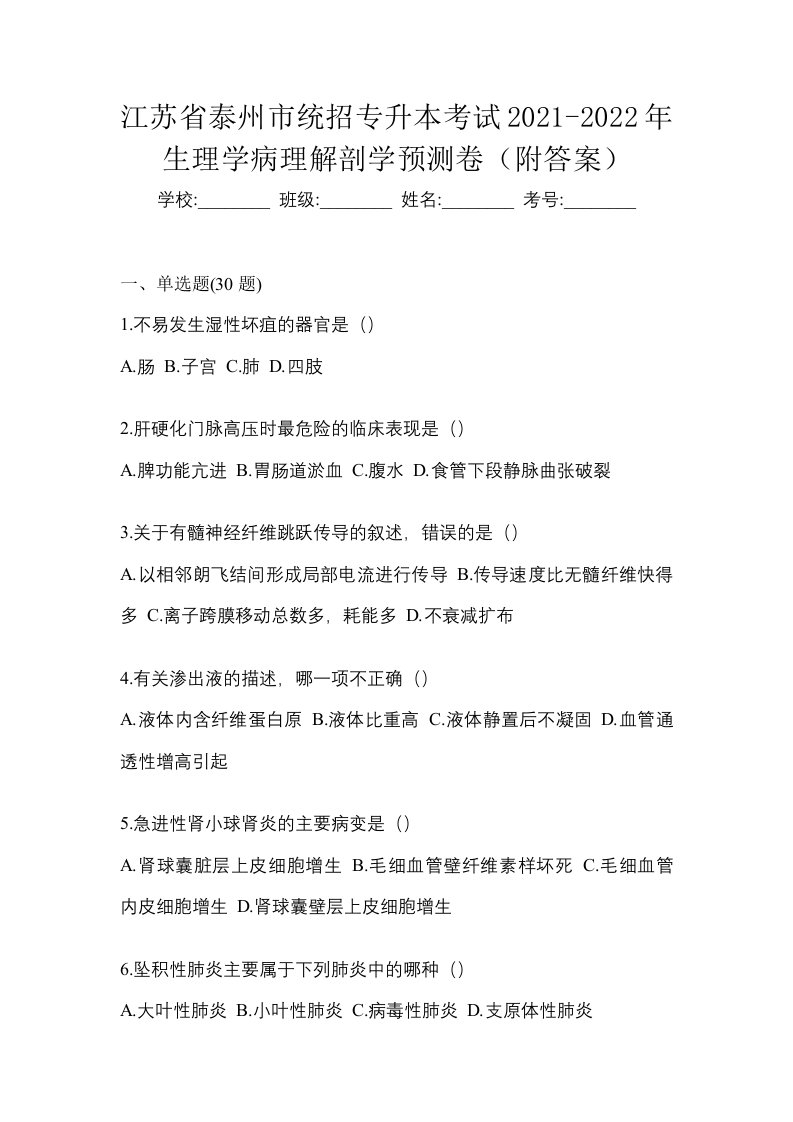 江苏省泰州市统招专升本考试2021-2022年生理学病理解剖学预测卷（附答案）

学校:________ 班级:________ 姓名:________ 考号:________

一、单选题(30 题)

1.不易发生湿性坏疽的器官是（）

A.肠 B.子宫 C.肺 D.四肢

2.肝硬化门脉高压时最危险的临床表现是（）

A.脾功能亢进 B.胃肠道淤血 C.腹水 D.食管下段静脉曲张破裂

3.关于有髓神经纤维跳跃传导的叙述，错误的是（）

A.以相邻朗飞结间形成局部电流进行传导 B.传导速度比无髓纤维快得多 C.离子跨膜移动总数多，耗能多 D.不衰减扩布

4.有关渗出液的描述，哪一项不正确（）

A.液体内含纤维蛋白原 B.液体比重高 C.液体静置后不凝固 D.血管通透性增高引起

5.急进性肾小球肾炎的主要病变是（）

A.肾球囊脏层上皮细胞增生 B.毛细血管壁纤维素样坏死 C.毛细血管内皮细胞增生 D.肾球囊壁层上皮细胞增生

6.坠积性肺炎主要属于下列肺炎中的哪种（）

A.大叶性肺炎 B.小叶性肺炎 C.病毒性肺炎 D.支原体性肺炎